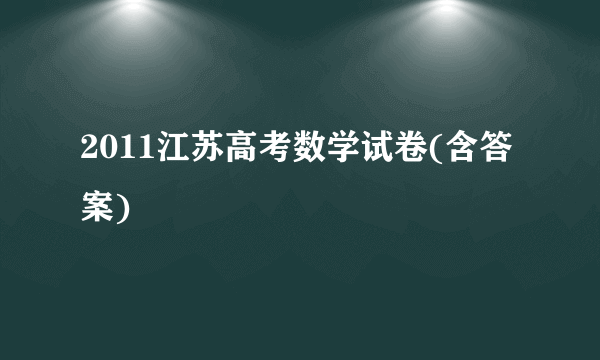 2011江苏高考数学试卷(含答案)